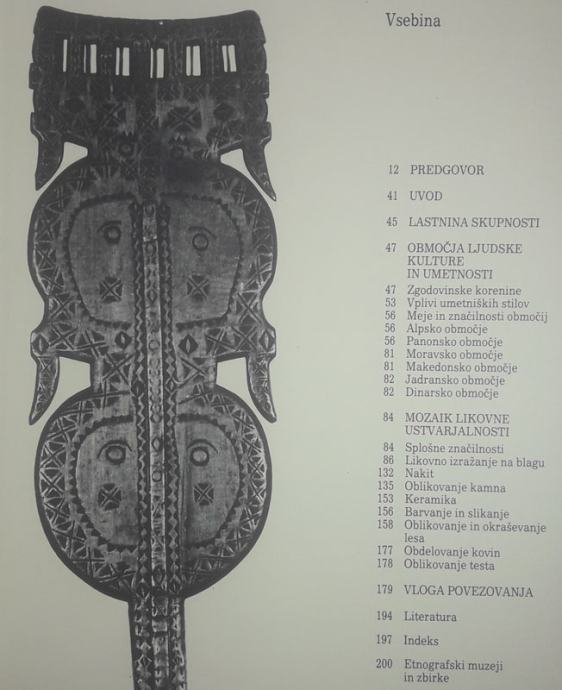 Vsebina

12 PREDGOVOR

41 UVOD

45 LASTNINA SKUPNOSTI

47 OBMOČJA LJUDSKE KULTURE IN UMETNOSTI

47 Zgodovinske korenine
53 Vplivi umetniških stilov
56 Meje in značilnosti območij
56 Alpsko območje
56 Panonsko območje
81 Moravsko območje
81 Makedonsko območje
82 Jadransko območje
82 Dinarsko območje

84 MOZAIK LIKOVNE USTVARJALNOSTI

84 Splošne značilnosti
86 Likovno izražanje na blagu
132 Nakit
135 Oblikovanje kamna
153 Keramika
156 Barvanje in slikanje
158 Oblikovanje in okraševanje lesa
177 Obdelovanje kovin
178 Oblikovanje testa

179 VLOGA POVEZOVANJA

194 Literatura

197 Indeks

200 Etnografski muzeji in zbirke